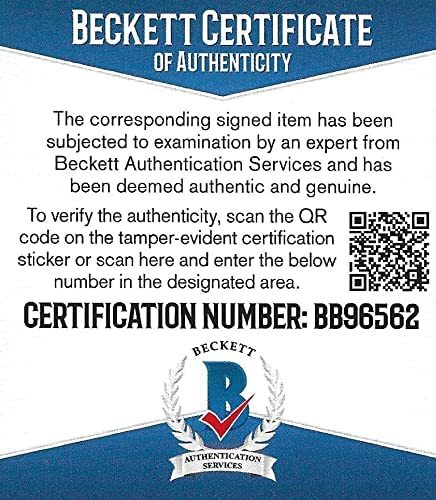 BECKETT CERTIFICATE
OF AUTHENTICITY

The corresponding signed item has been subjected to examination by an expert from Beckett Authentication Services and has been deemed authentic and genuine.

To verify the authenticity, scan the QR code on the tamper-evident certification sticker or scan here and enter the below number in the designated area.

CERTIFICATION NUMBER: BB96562

BECKETT
B
AUTHENTICATION
SERVICES